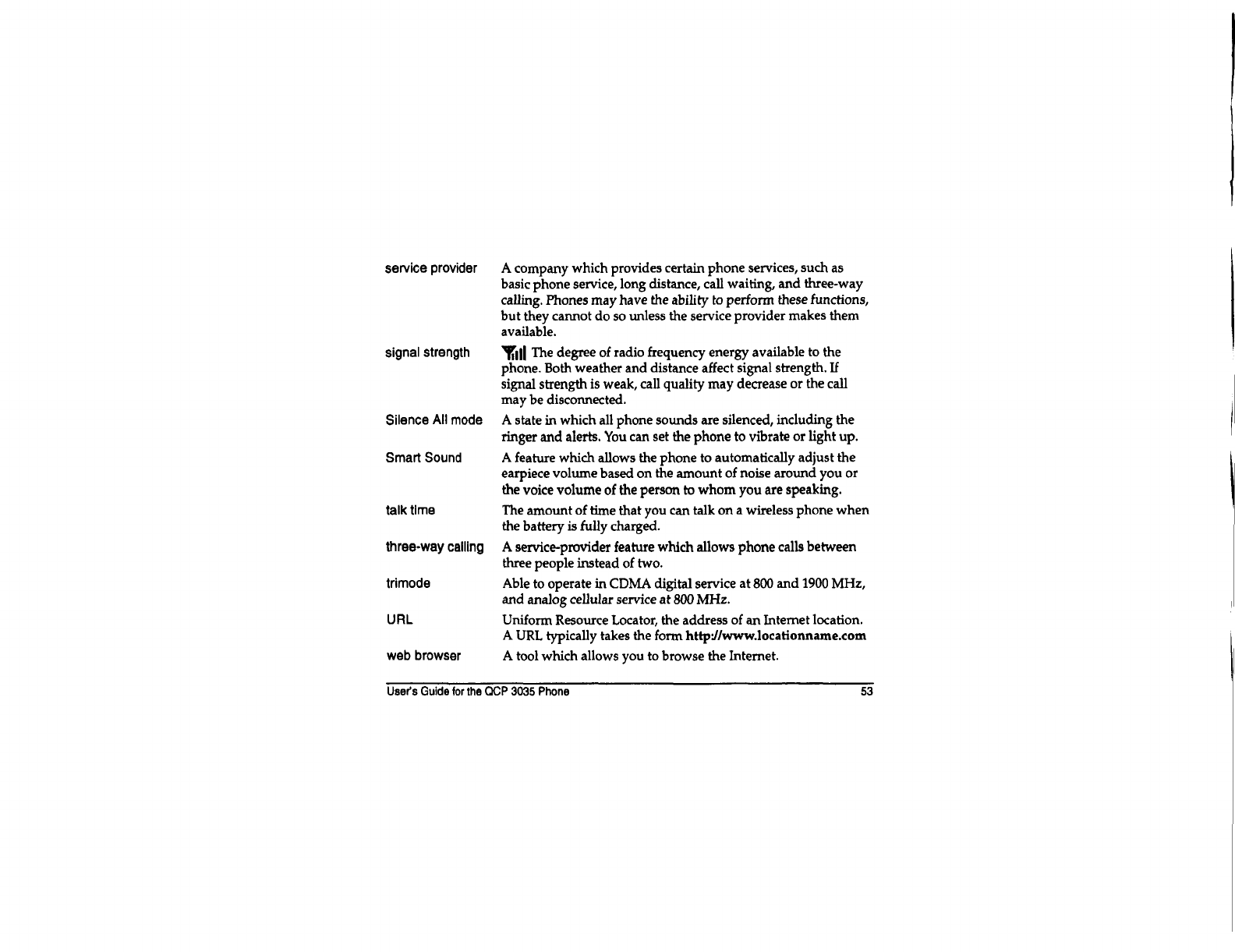 service provider
A company which provides certain phone services, such as basic phone service, long distance, call waiting, and three-way calling. Phones may have the ability to perform these functions, but they cannot do so unless the service provider makes them available.

signal strength
The degree of radio frequency energy available to the phone. Both weather and distance affect signal strength. If signal strength is weak, call quality may decrease or the call may be disconnected.

Silence All mode
A state in which all phone sounds are silenced, including the ringer and alerts. You can set the phone to vibrate or light up.

Smart Sound
A feature which allows the phone to automatically adjust the earpiece volume based on the amount of noise around you or the voice volume of the person to whom you are speaking.

talk time
The amount of time that you can talk on a wireless phone when the battery is fully charged.

three-way calling
A service-provider feature which allows phone calls between three people instead of two.

trimode
Able to operate in CDMA digital service at 800 and 1900 MHz, and analog cellular service at 800 MHz.

URL
Uniform Resource Locator, the address of an Internet location. A URL typically takes the form http://www.locationname.com

web browser
A tool which allows you to browse the Internet.

User's Guide for the QCP 3035 Phone 53